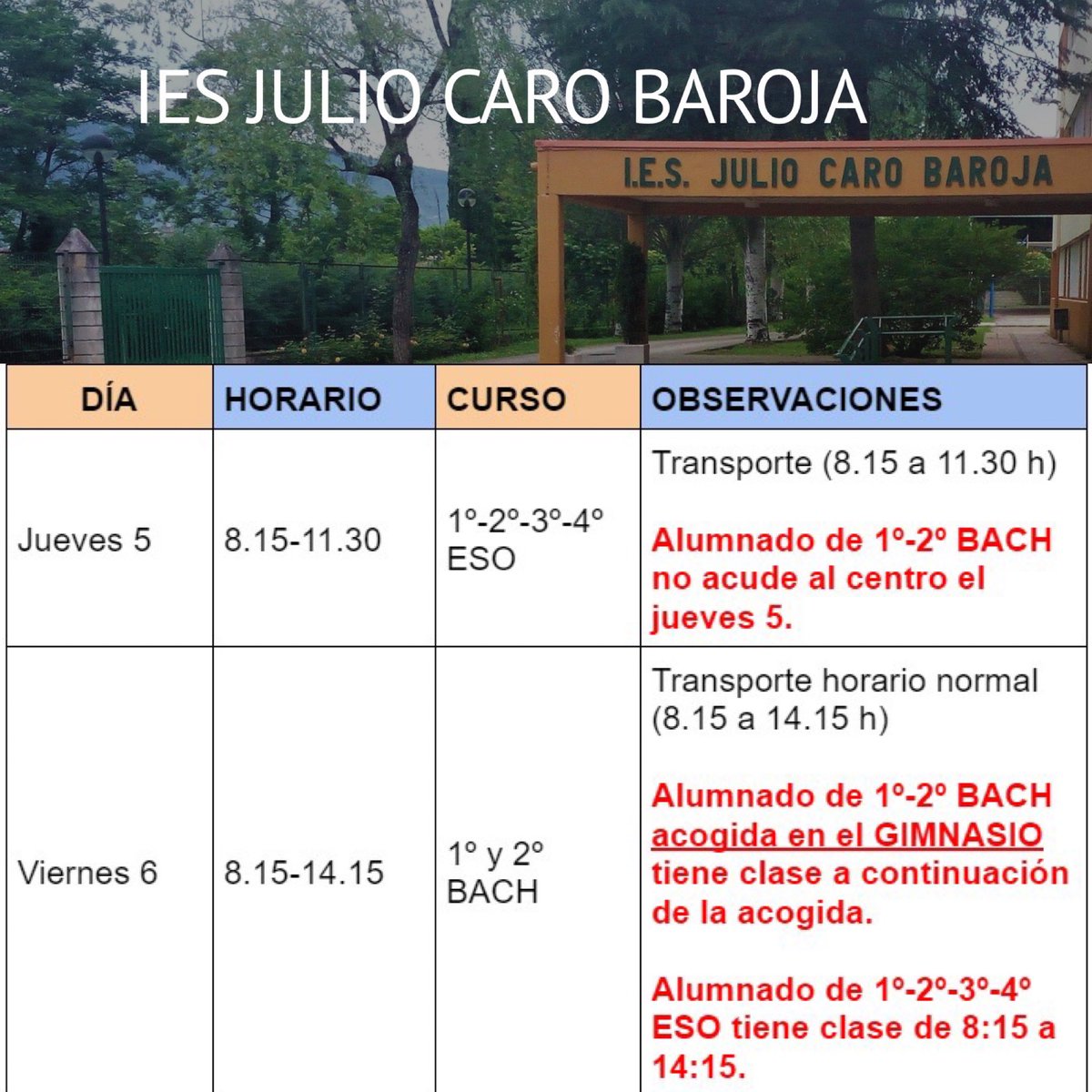 IES JULIO CARO BAROJA

I.E.S. JULIO CARO BAROJA

| DÍA | HORARIO | CURSO | OBSERVACIONES |
|---|---|---|---|
| Jueves 5 | 8.15-11.30 | 1º-2º-3º-4º ESO | Transporte (8.15 a 11.30 h) Alumnado de 1º-2º BACH no acude al centro el jueves 5. |
| Viernes 6 | 8.15-14.15 | 1º y 2º BACH | Transporte horario normal (8.15 a 14.15 h) Alumnado de 1º-2º BACH acogida en el GIMNASIO tiene clase a continuación de la acogida. Alumnado de 1º-2º-3º-4º ESO tiene clase de 8:15 a 14:15. |